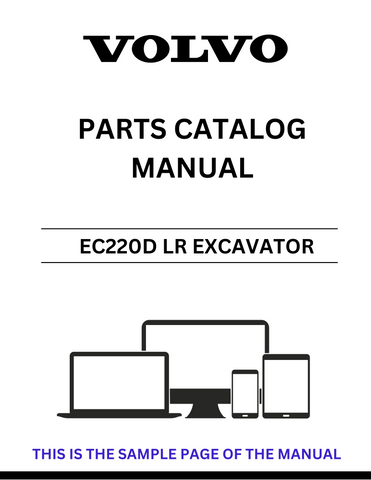 VOLVO

PARTS CATALOG MANUAL

EC220D LR EXCAVATOR

THIS IS THE SAMPLE PAGE OF THE MANUAL